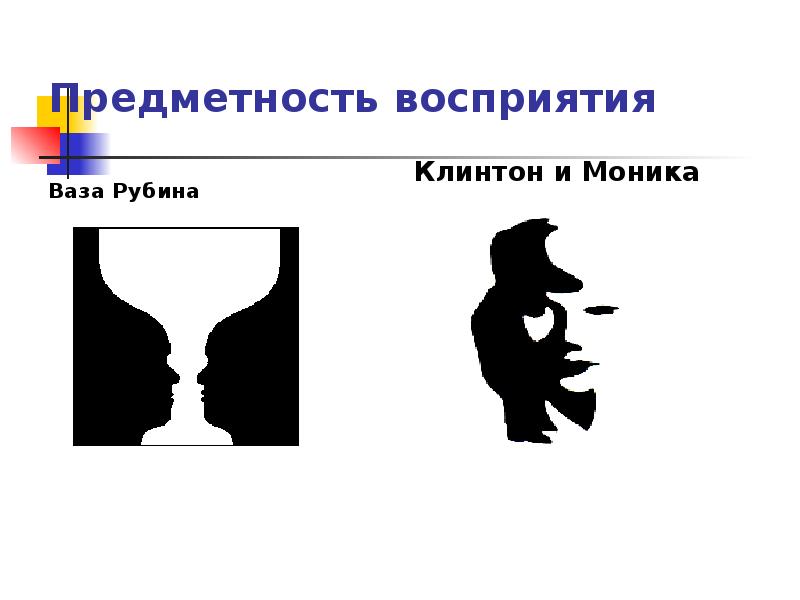 Предметность восприятия

Ваза Рубина

Клинтон и Моника